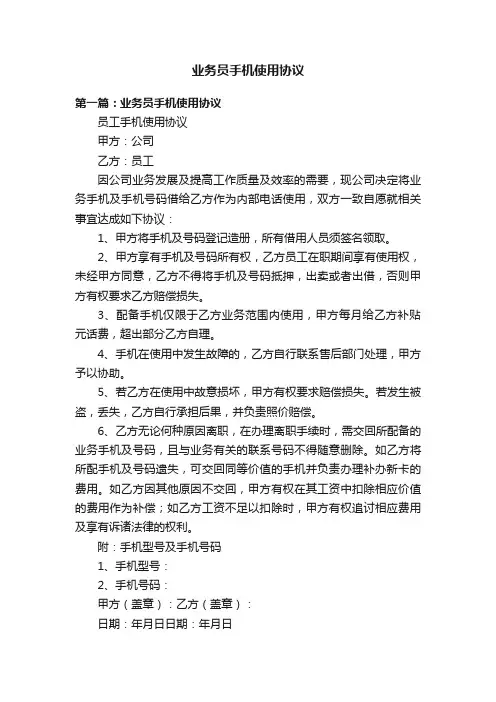 业务员手机使用协议

第一篇：业务员手机使用协议

员工手机使用协议

甲方：公司

乙方：员工

因公司业务发展及提高工作质量及效率的需要，现公司决定将业务手机及手机号码借给乙方作为内部电话使用，双方一致自愿就相关事宜达成如下协议：

1、甲方将手机及号码登记造册，所有借用人员须签名领取。

2、甲方享有手机及号码所有权，乙方员工在职期间享有使用权，未经甲方同意，乙方不得将手机及号码抵押，出卖或者出借，否则甲方有权要求乙方赔偿损失。

3、配备手机仅限于乙方业务范围内使用，甲方每月给乙方补贴元话费，超出部分乙方自理。

4、手机在使用中发生故障的，乙方自行联系售后部门处理，甲方予以协助。

5、若乙方在使用中故意损坏，甲方有权要求赔偿损失。若发生被盗，丢失，乙方自行承担后果，并负责照价赔偿。

6、乙方无论何种原因离职，在办理离职手续时，需交回所配备的业务手机及号码，且与业务有关的联系号码不得随意删除。如乙方将所配手机及号码遗失，可交回同等价值的手机并负责办理补办新卡的费用。如乙方因其他原因不交回，甲方有权在其工资中扣除相应价值的费用作为补偿；如乙方工资不足以扣除时，甲方有权追讨相应费用及享有诉诸法律的权利。

附：手机型号及手机号码

1、手机型号：

2、手机号码：

甲方（盖章）：乙方（盖章）：

日期：年月日日期：年月日